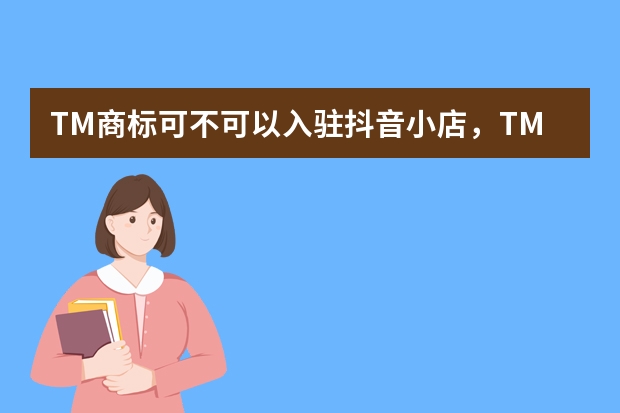 TM商标可不可以入驻抖音小店，TM